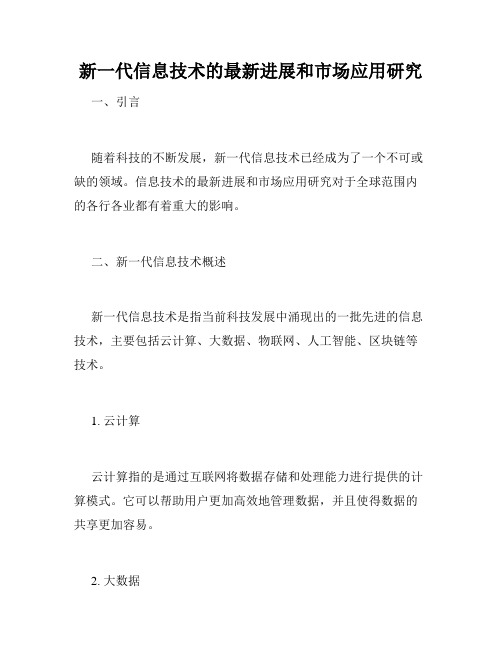 新一代信息技术的最新进展和市场应用研究

一、引言

随着科技的不断发展，新一代信息技术已经成为了一个不可或缺的领域。信息技术的最新进展和市场应用研究对于全球范围内的各行各业都有着重大的影响。

二、新一代信息技术概述

新一代信息技术是指当前科技发展中涌现出的一批先进的信息技术，主要包括云计算、大数据、物联网、人工智能、区块链等技术。

1. 云计算

云计算指的是通过互联网将数据存储和处理能力进行提供的计算模式。它可以帮助用户更加高效地管理数据，并且使得数据的共享更加容易。

2. 大数据